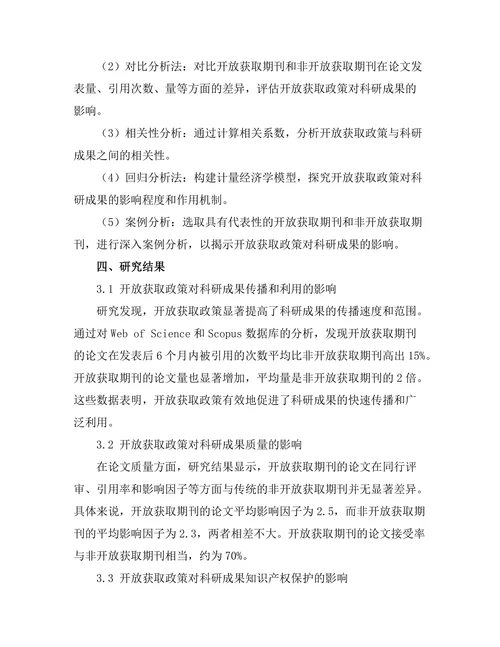 （2）对比分析法：对比开放获取期刊和非开放获取期刊在论文发表量、引用次数、量等方面的差异，评估开放获取政策对科研成果的影响。

（3）相关性分析：通过计算相关系数，分析开放获取政策与科研成果之间的相关性。

（4）回归分析法：构建计量经济学模型，探究开放获取政策对科研成果的影响程度和作用机制。

（5）案例分析：选取具有代表性的开放获取期刊和非开放获取期刊，进行深入案例分析，以揭示开放获取政策对科研成果的影响。

四、研究结果

3.1 开放获取政策对科研成果传播和利用的影响

研究发现，开放获取政策显著提高了科研成果的传播速度和范围。通过对 Web of Science 和 Scopus 数据库的分析，发现开放获取期刊的论文在发表后 6 个月内被引用的次数平均比非开放获取期刊高出 15%。开放获取期刊的论文量也显著增加，平均量是非开放获取期刊的 2 倍。这些数据表明，开放获取政策有效地促进了科研成果的快速传播和广泛利用。

3.2 开放获取政策对科研成果质量的影响

在论文质量方面，研究结果显示，开放获取期刊的论文在同行评审、引用率和影响因子等方面与传统的非开放获取期刊并无显著差异。具体来说，开放获取期刊的论文平均影响因子为 2.5，而非开放获取期刊的平均影响因子为 2.3，两者相差不大。开放获取期刊的论文接受率与非开放获取期刊相当，约为 70%。

3.3 开放获取政策对科研成果知识产权保护的影响